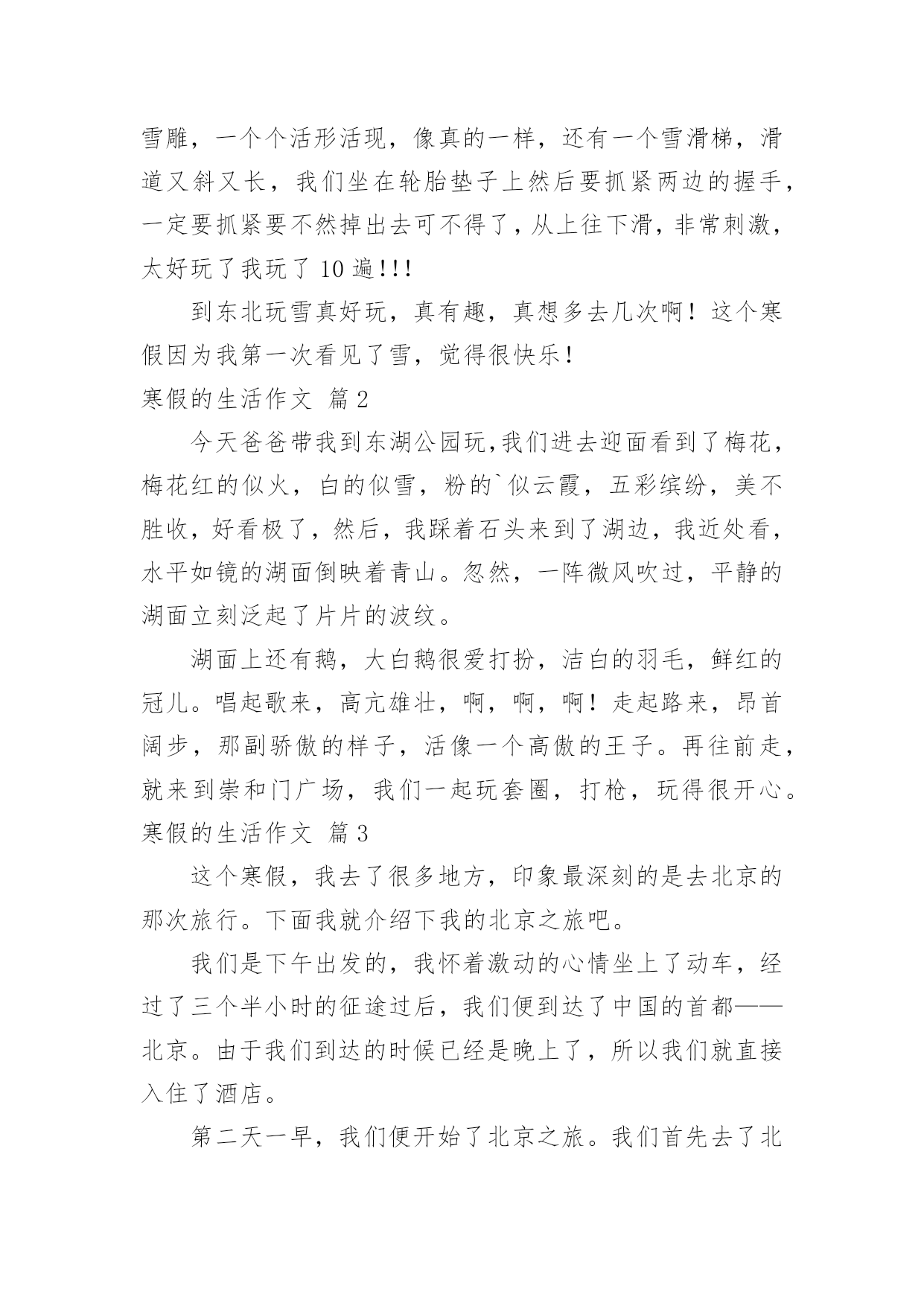 雪雕，一个个活形活现，像真的一样，还有一个雪滑梯，滑道又斜又长，我们坐在轮胎垫子上然后要抓紧两边的握手，一定要抓紧要不然掉出去可不得了，从上往下滑，非常刺激，太好玩了我玩了 10 遍!!!

到东北玩雪真好玩，真有趣，真想多去几次啊！这个寒假因为我第一次看见了雪，觉得很快乐！

寒假的生活作文 篇 2

今天爸爸带我到东湖公园玩,我们进去迎面看到了梅花，梅花红的似火，白的似雪，粉的`似云霞，五彩缤纷，美不胜收，好看极了，然后，我踩着石头来到了湖边，我近处看，水平如镜的湖面倒映着青山。忽然，一阵微风吹过，平静的湖面立刻泛起了片片的波纹。

湖面上还有鹅，大白鹅很爱打扮，洁白的羽毛，鲜红的冠儿。唱起歌来，高亢雄壮，啊，啊，啊！走起路来，昂首阔步，那副骄傲的样子，活像一个高傲的王子。再往前走，就来到崇和门广场，我们一起玩套圈，打枪，玩得很开心。

寒假的生活作文 篇 3

这个寒假，我去了很多地方，印象最深刻的是去北京的那次旅行。下面我就介绍下我的北京之旅吧。

我们是下午出发的，我怀着激动的心情坐上了动车，经过了三个半小时的征途过后，我们便到达了中国的首都——北京。由于我们到达的时候已经是晚上了，所以我们就直接入住了酒店。

第二天一早，我们便开始了北京之旅。我们首先去了北